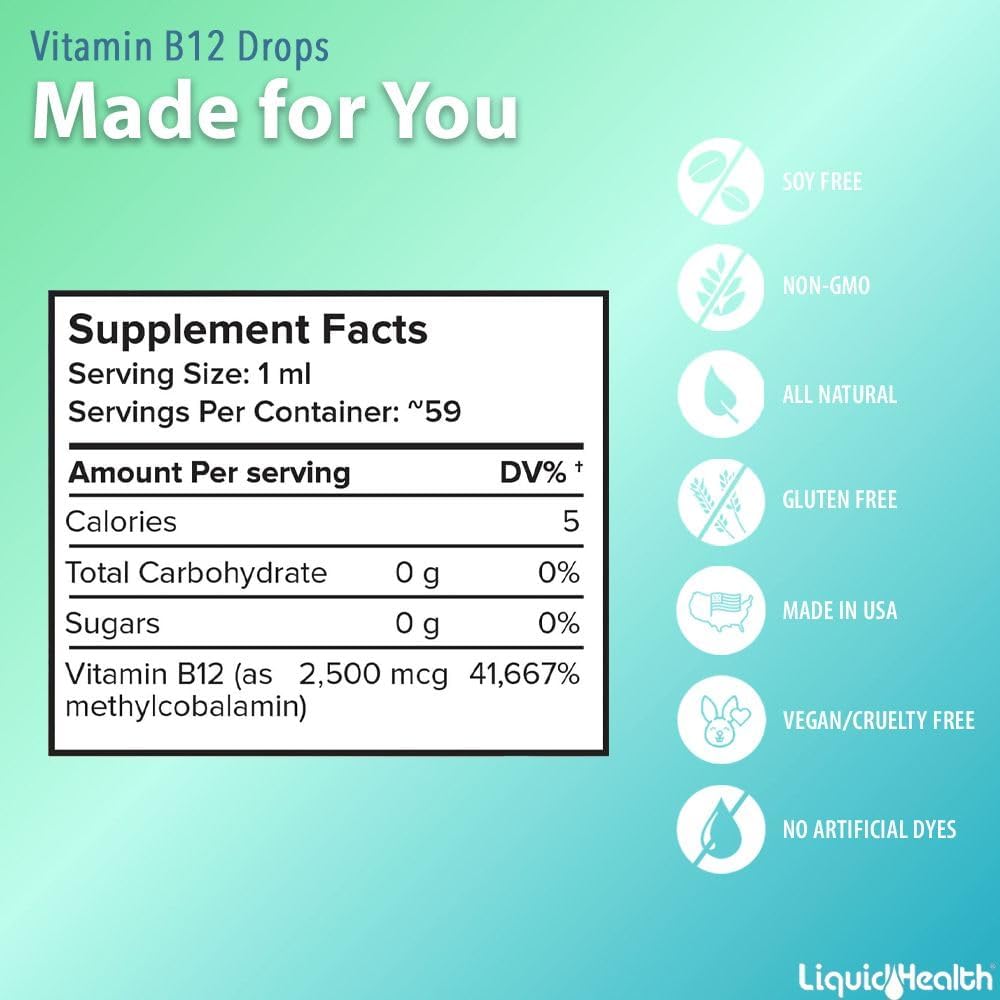 Vitamin B12 Drops
Made for You

Supplement Facts
Serving Size: 1 ml
Servings Per Container: ~59

| Amount Per serving | | DV% † |
|---|---|---|
| Calories | | 5 |
| Total Carbohydrate | 0 g | 0% |
| Sugars | 0 g | 0% |
| Vitamin B12 (as methylcobalamin) | 2,500 mcg | 41,667% |

SOY FREE

NON-GMO

ALL NATURAL

GLUTEN FREE

MADE IN USA

VEGAN/CRUELTY FREE

NO ARTIFICIAL DYES

LiquidHealth